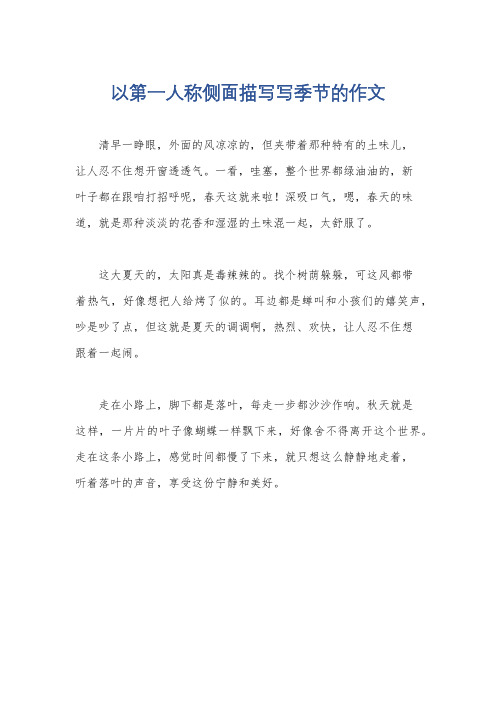 以第一人称侧面描写写季节的作文

清早一睁眼，外面的风凉凉的，但夹带着那种特有的土味儿，让人忍不住想开窗透透气。一看，哇塞，整个世界都绿油油的，新叶子都在跟咱打招呼呢，春天这就来啦！深吸口气，嗯，春天的味道，就是那种淡淡的花香和湿湿的土味混一起，太舒服了。

这大夏天的，太阳真是毒辣辣的。找个树荫躲躲，可这风都带着热气，好像想把人给烤了似的。耳边都是蝉叫和小孩们的嬉笑声，吵是吵了点，但这就是夏天的调调啊，热烈、欢快，让人忍不住想跟着一起闹。

走在小路上，脚下都是落叶，每走一步都沙沙作响。秋天就是这样，一片片的叶子像蝴蝶一样飘下来，好像舍不得离开这个世界。走在这条小路上，感觉时间都慢了下来，就只想这么静静地走着，听着落叶的声音，享受这份宁静和美好。